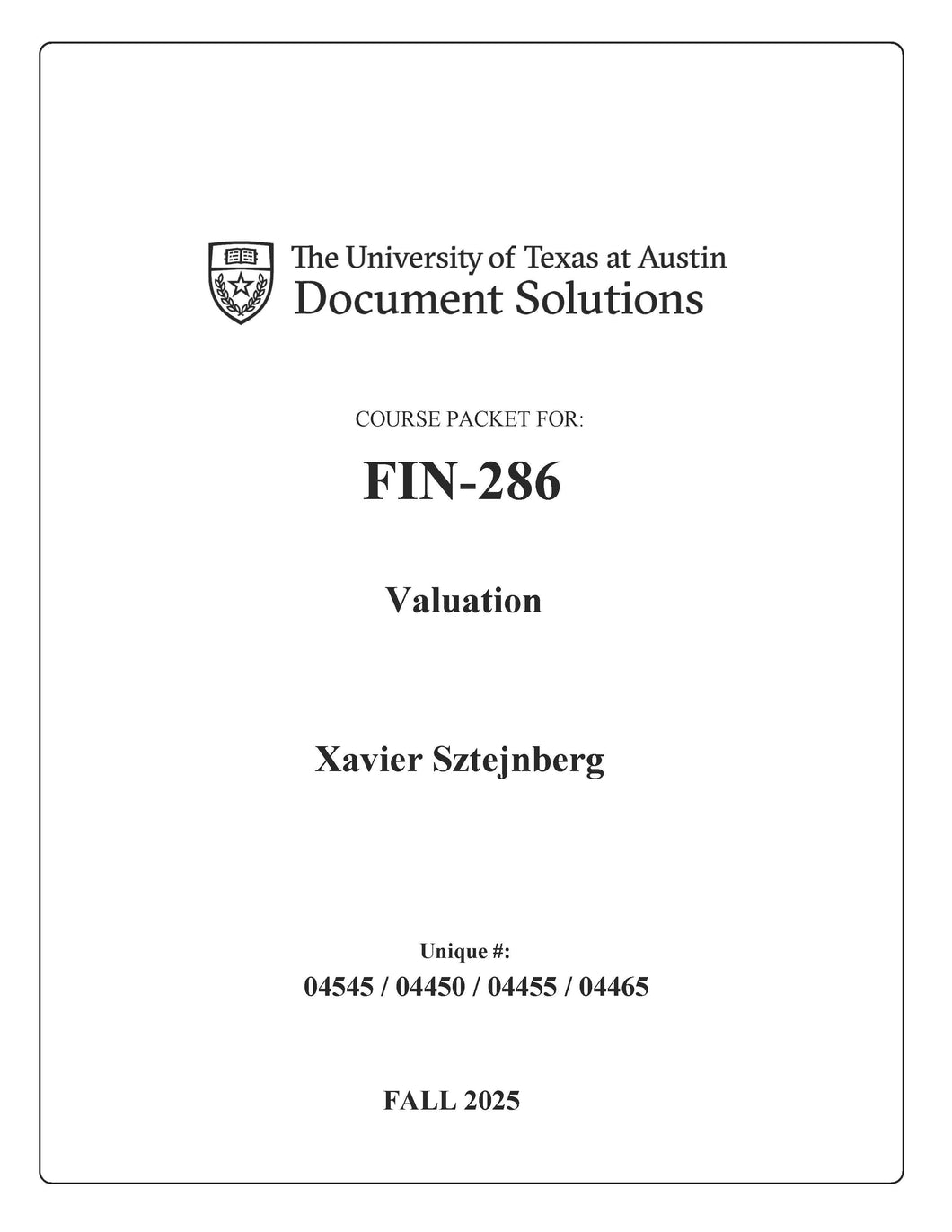 The University of Texas at Austin
Document Solutions

COURSE PACKET FOR:

FIN-286

Valuation

Xavier Sztejnberg

Unique #:
04545 / 04450 / 04455 / 04465

FALL 2025